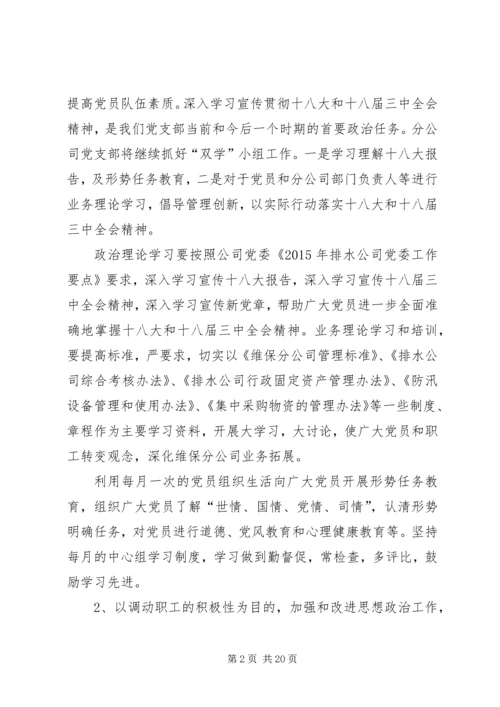 提高党员队伍素质。深入学习宣传贯彻十八大和十八届三中全会精神，是我们党支部当前和今后一个时期的首要政治任务。分公司党支部将继续抓好“双学”小组工作。一是学习理解十八大报告，及形势任务教育，二是对于党员和分公司部门负责人等进行业务理论学习，倡导管理创新，以实际行动落实十八大和十八届三中全会精神。

政治理论学习要按照公司党委《2015年排水公司党委工作要点》要求，深入学习宣传十八大报告，深入学习宣传十八届三中全会精神，深入学习宣传新党章，帮助广大党员进一步全面准确地掌握十八大和十八届三中全会精神。业务理论学习和培训，要提高标准，严要求，切实以《维保分公司管理标准》、《排水公司综合考核办法》、《排水公司行政固定资产管理办法》、《防汛设备管理和使用办法》、《集中采购物资的管理办法》等一些制度、章程作为主要学习资料，开展大学习，大讨论，使广大党员和职工转变观念，深化维保分公司业务拓展。

利用每月一次的党员组织生活向广大党员开展形势任务教育，组织广大党员了解“世情、国情、党情、司情”，认清形势明确任务，对党员进行道德、党风教育和心理健康教育等。坚持每月的中心组学习制度，学习做到勤督促，常检查，多评比，鼓励学习先进。

2、以调动职工的积极性为目的，加强和改进思想政治工作，

第2页 共20页